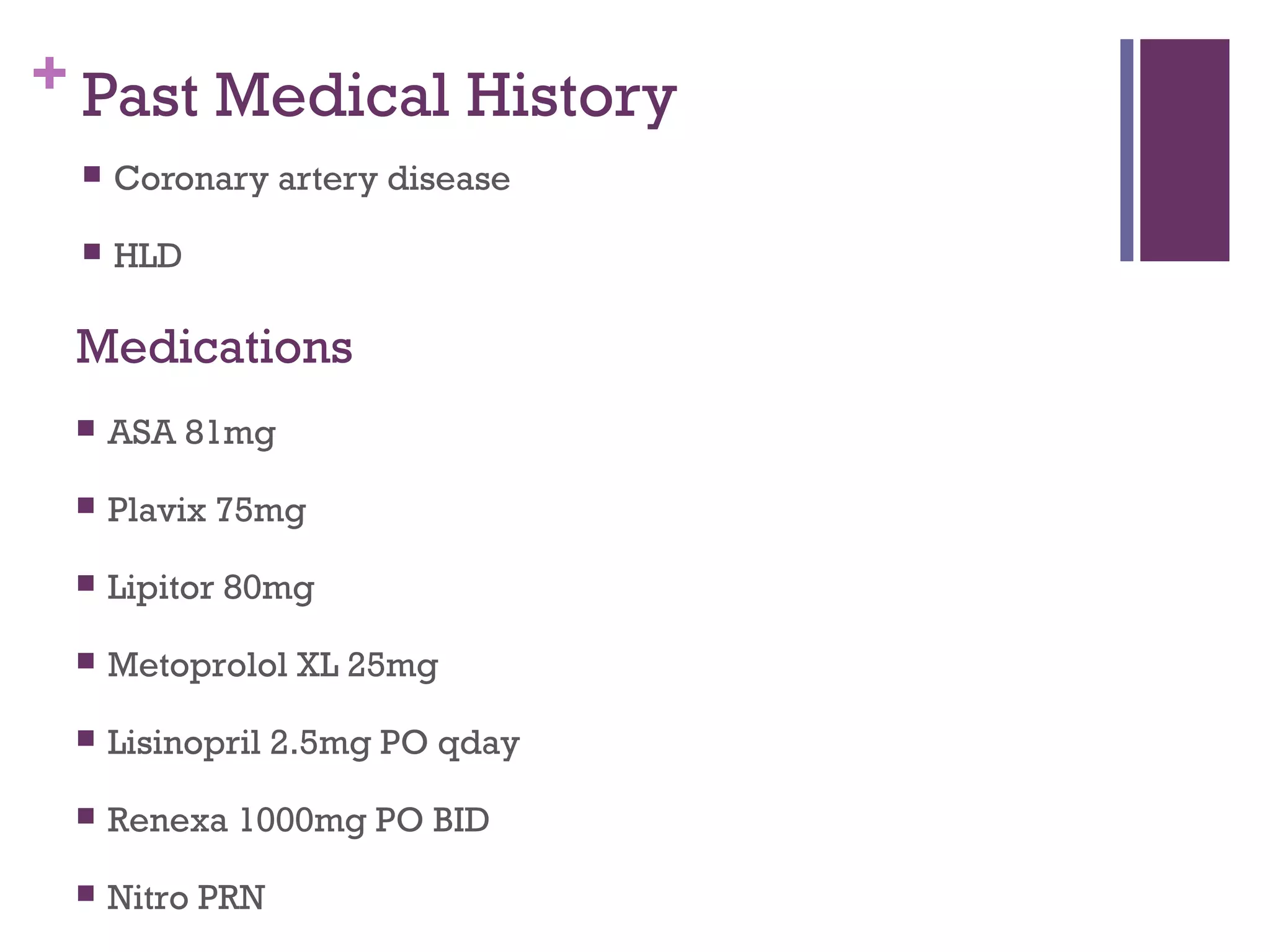 + Past Medical History

- Coronary artery disease
- HLD

Medications

- ASA 81mg
- Plavix 75mg
- Lipitor 80mg
- Metoprolol XL 25mg
- Lisinopril 2.5mg PO qday
- Renexa 1000mg PO BID
- Nitro PRN